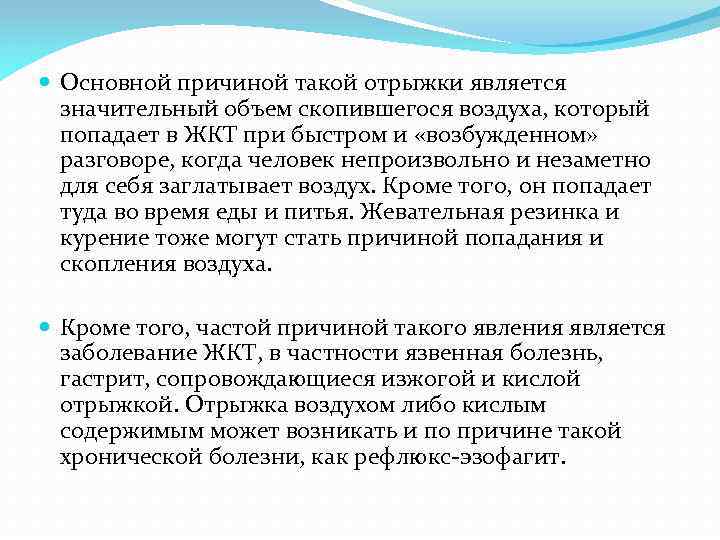 Основной причиной такой отрыжки является значительный объем скопившегося воздуха, который попадает в ЖКТ при быстром и «возбужденном» разговоре, когда человек непроизвольно и незаметно для себя заглатывает воздух. Кроме того, он попадает туда во время еды и питья. Жевательная резинка и курение тоже могут стать причиной попадания и скопления воздуха.

Кроме того, частой причиной такого явления является заболевание ЖКТ, в частности язвенная болезнь, гастрит, сопровождающиеся изжогой и кислой отрыжкой. Отрыжка воздухом либо кислым содержимым может возникать и по причине такой хронической болезни, как рефлюкс-эзофагит.